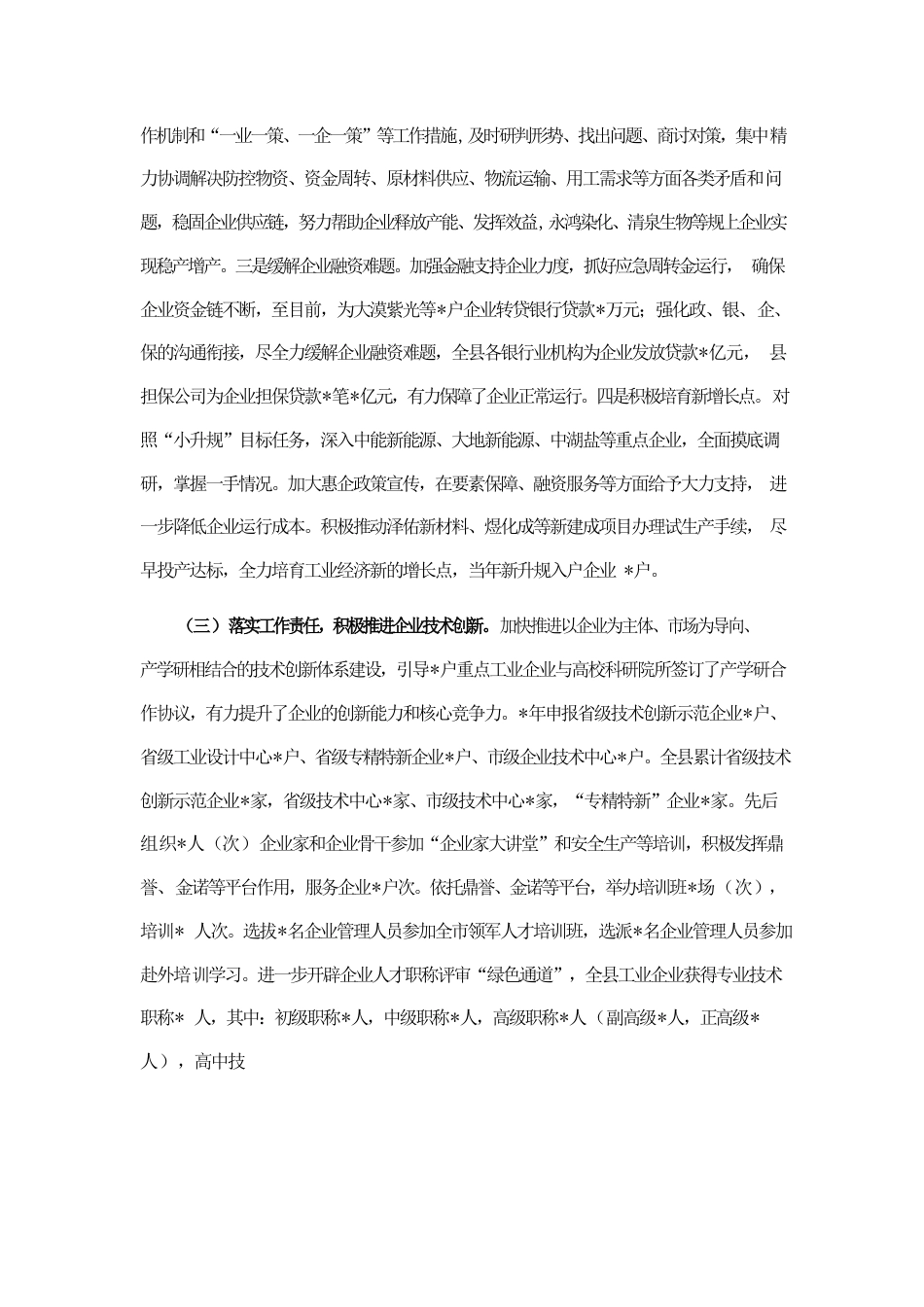 作机制和“一业一策、一企一策”等工作措施，及时研判形势、找出问题、商讨对策，集中精力协调解决防控物资、资金周转、原材料供应、物流运输、用工需求等方面各类矛盾和问题，稳固企业供应链，努力帮助企业释放产能、发挥效益，永鸿染化、清泉生物等规上企业实现稳产增产。三是缓解企业融资难题。加强金融支持企业力度，抓好应急周转金运行，确保企业资金链不断，至目前，为大漠紫光等*户企业转贷银行贷款*万元；强化政、银、企、保的沟通衔接，尽全力缓解企业融资难题，全县各银行业机构为企业发放贷款*亿元，县担保公司为企业担保贷款*笔*亿元，有力保障了企业正常运行。四是积极培育新增长点。对照“小升规”目标任务，深入中能新能源、大地新能源、中湖盐等重点企业，全面摸底调研，掌握一手情况。加大惠企政策宣传，在要素保障、融资服务等方面给予大力支持，进一步降低企业运行成本。积极推动泽佑新材料、煜化成等新建成项目办理试生产手续，尽早投产达标，全力培育工业经济新的增长点，当年新升规入户企业 *户。

（三）落实工作责任，积极推进企业技术创新。加快推进以企业为主体、市场为导向、产学研相结合的技术创新体系建设，引导*户重点工业企业与高校科研院所签订了产学研合作协议，有力提升了企业的创新能力和核心竞争力。*年申报省级技术创新示范企业*户、省级工业设计中心*户、省级专精特新企业*户、市级企业技术中心*户。全县累计省级技术创新示范企业*家，省级技术中心*家、市级技术中心*家，“专精特新”企业*家。先后组织*人（次）企业家和企业骨干参加“企业家大讲堂”和安全生产等培训，积极发挥鼎誉、金诺等平台作用，服务企业*户次。依托鼎誉、金诺等平台，举办培训班*场（次），培训* 人次。选拔*名企业管理人员参加全市领军人才培训班，选派*名企业管理人员参加赴外培训学习。进一步开辟企业人才职称评审“绿色通道”，全县工业企业获得专业技术职称* 人，其中：初级职称*人，中级职称*人，高级职称*人（副高级*人，正高级*人），高中技